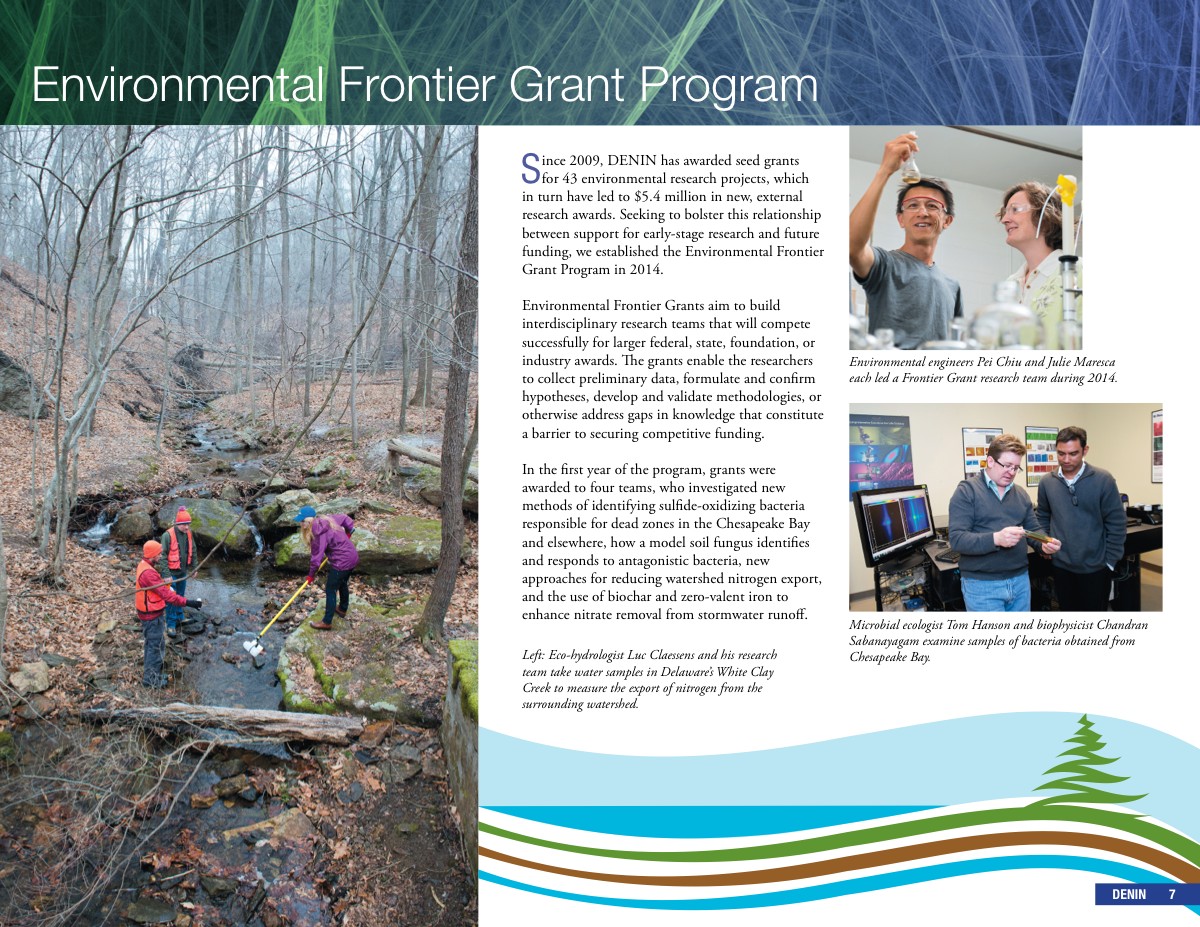 Environmental Frontier Grant Program

Since 2009, DENIN has awarded seed grants for 43 environmental research projects, which in turn have led to $5.4 million in new, external research awards. Seeking to bolster this relationship between support for early-stage research and future funding, we established the Environmental Frontier Grant Program in 2014.

Environmental Frontier Grants aim to build interdisciplinary research teams that will compete successfully for larger federal, state, foundation, or industry awards. The grants enable the researchers to collect preliminary data, formulate and confirm hypotheses, develop and validate methodologies, or otherwise address gaps in knowledge that constitute a barrier to securing competitive funding.

In the first year of the program, grants were awarded to four teams, who investigated new methods of identifying sulfide-oxidizing bacteria responsible for dead zones in the Chesapeake Bay and elsewhere, how a model soil fungus identifies and responds to antagonistic bacteria, new approaches for reducing watershed nitrogen export, and the use of biochar and zero-valent iron to enhance nitrate removal from stormwater runoff.

Left: Eco-hydrologist Luc Claessens and his research team take water samples in Delaware's White Clay Creek to measure the export of nitrogen from the surrounding watershed.

Environmental engineers Pei Chiu and Julie Maresca each led a Frontier Grant research team during 2014.

Microbial ecologist Tom Hanson and biophysicist Chandran Sabanayagam examine samples of bacteria obtained from Chesapeake Bay.

DENIN 7